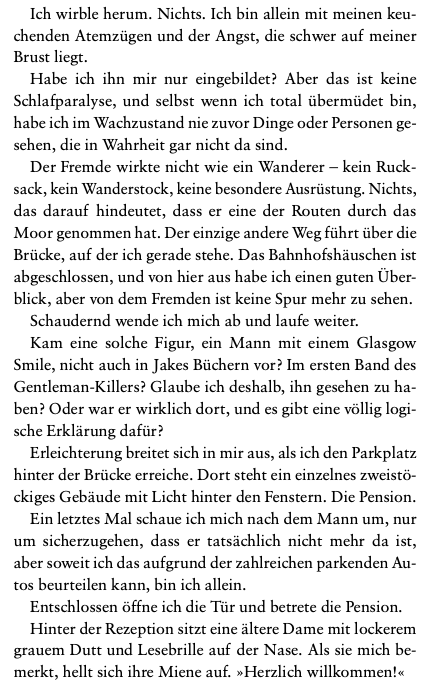 Ich wirble herum. Nichts. Ich bin allein mit meinen keuchenden Atemzügen und der Angst, die schwer auf meiner Brust liegt.

Habe ich ihn mir nur eingebildet? Aber das ist keine Schlafparalyse, und selbst wenn ich total übermüdet bin, habe ich im Wachzustand nie zuvor Dinge oder Personen gesehen, die in Wahrheit gar nicht da sind.

Der Fremde wirkte nicht wie ein Wanderer – kein Rucksack, kein Wanderstock, keine besondere Ausrüstung. Nichts, das darauf hindeutet, dass er eine der Routen durch das Moor genommen hat. Der einzige andere Weg führt über die Brücke, auf der ich gerade stehe. Das Bahnhofshäuschen ist abgeschlossen, und von hier aus habe ich einen guten Überblick, aber von dem Fremden ist keine Spur mehr zu sehen.

Schaudernd wende ich mich ab und laufe weiter.

Kam eine solche Figur, ein Mann mit einem Glasgow Smile, nicht auch in Jakes Büchern vor? Im ersten Band des Gentleman-Killers? Glaube ich deshalb, ihn gesehen zu haben? Oder war er wirklich dort, und es gibt eine völlig logische Erklärung dafür?

Erleichterung breitet sich in mir aus, als ich den Parkplatz hinter der Brücke erreiche. Dort steht ein einzelnes zweistöckiges Gebäude mit Licht hinter den Fenstern. Die Pension.

Ein letztes Mal schaue ich mich nach dem Mann um, nur um sicherzugehen, dass er tatsächlich nicht mehr da ist, aber soweit ich das aufgrund der zahlreichen parkenden Autos beurteilen kann, bin ich allein.

Entschlossen öffne ich die Tür und betrete die Pension.

Hinter der Rezeption sitzt eine ältere Dame mit lockerem grauem Dutt und Lesebrille auf der Nase. Als sie mich bemerkt, hellt sich ihre Miene auf. »Herzlich willkommen!«